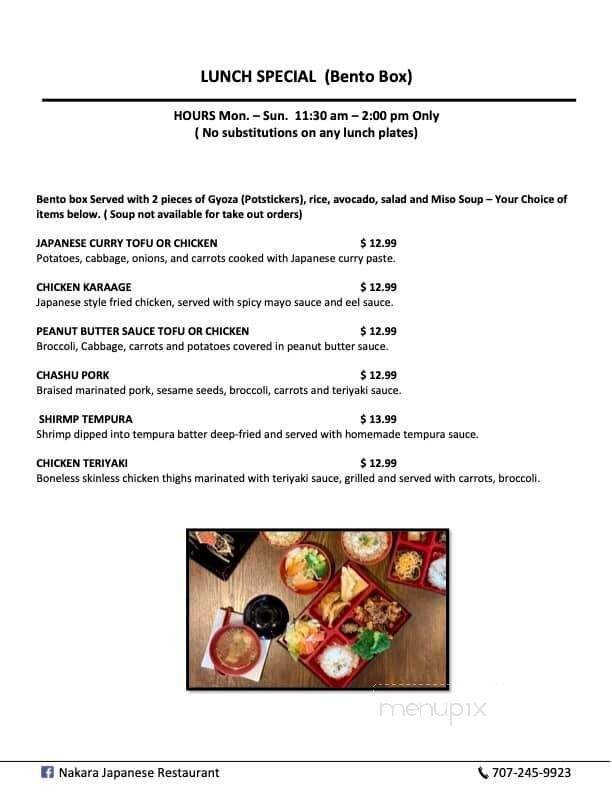 LUNCH SPECIAL (Bento Box)

HOURS Mon. – Sun. 11:30 am – 2:00 pm Only
( No substitutions on any lunch plates)

Bento box Served with 2 pieces of Gyoza (Potstickers), rice, avocado, salad and Miso Soup – Your Choice of items below. ( Soup not available for take out orders)

JAPANESE CURRY TOFU OR CHICKEN $ 12.99
Potatoes, cabbage, onions, and carrots cooked with Japanese curry paste.

CHICKEN KARAAGE $ 12.99
Japanese style fried chicken, served with spicy mayo sauce and eel sauce.

PEANUT BUTTER SAUCE TOFU OR CHICKEN $ 12.99
Broccoli, Cabbage, carrots and potatoes covered in peanut butter sauce.

CHASHU PORK $ 12.99
Braised marinated pork, sesame seeds, broccoli, carrots and teriyaki sauce.

SHIRMP TEMPURA $ 13.99
Shrimp dipped into tempura batter deep-fried and served with homemade tempura sauce.

CHICKEN TERIYAKI $ 12.99
Boneless skinless chicken thighs marinated with teriyaki sauce, grilled and served with carrots, broccoli.

menupix

Nakara Japanese Restaurant

707-245-9923